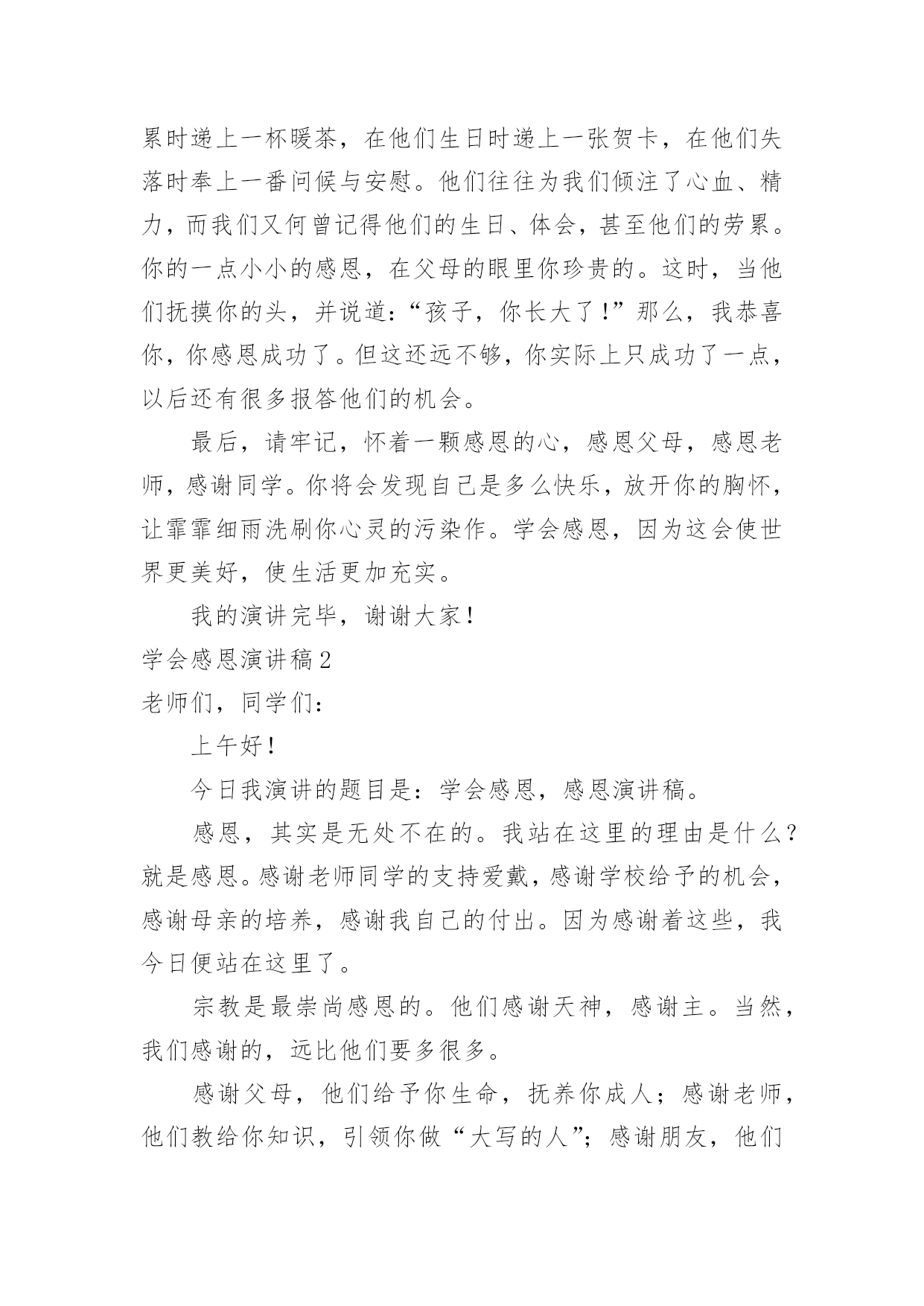 累时递上一杯暖茶，在他们生日时递上一张贺卡，在他们失落时奉上一番问候与安慰。他们往往为我们倾注了心血、精力，而我们又何曾记得他们的生日、体会，甚至他们的劳累。你的一点小小的感恩，在父母的眼里你珍贵的。这时，当他们抚摸你的头，并说道：“孩子，你长大了！”那么，我恭喜你，你感恩成功了。但这还远不够，你实际上只成功了一点，以后还有很多报答他们的机会。

最后，请牢记，怀着一颗感恩的心，感恩父母，感恩老师，感谢同学。你将会发现自己是多么快乐，放开你的胸怀，让霏霏细雨洗刷你心灵的污染作。学会感恩，因为这会使世界更美好，使生活更加充实。

我的演讲完毕，谢谢大家！

学会感恩演讲稿2

老师们，同学们：

上午好！

今日我演讲的题目是：学会感恩，感恩演讲稿。

感恩，其实是无处不在的。我站在这里的理由是什么？就是感恩。感谢老师同学的支持爱戴，感谢学校给予的机会，感谢母亲的培养，感谢我自己的付出。因为感谢着这些，我今日便站在这里了。

宗教是最崇尚感恩的。他们感谢天神，感谢主。当然，我们感谢的，远比他们要多很多。

感谢父母，他们给予你生命，抚养你成人；感谢老师，他们教给你知识，引领你做“大写的人”；感谢朋友，他们